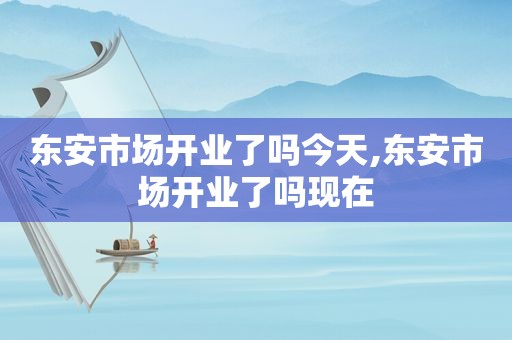 东安市场开业了吗今天,东安市场开业了吗现在